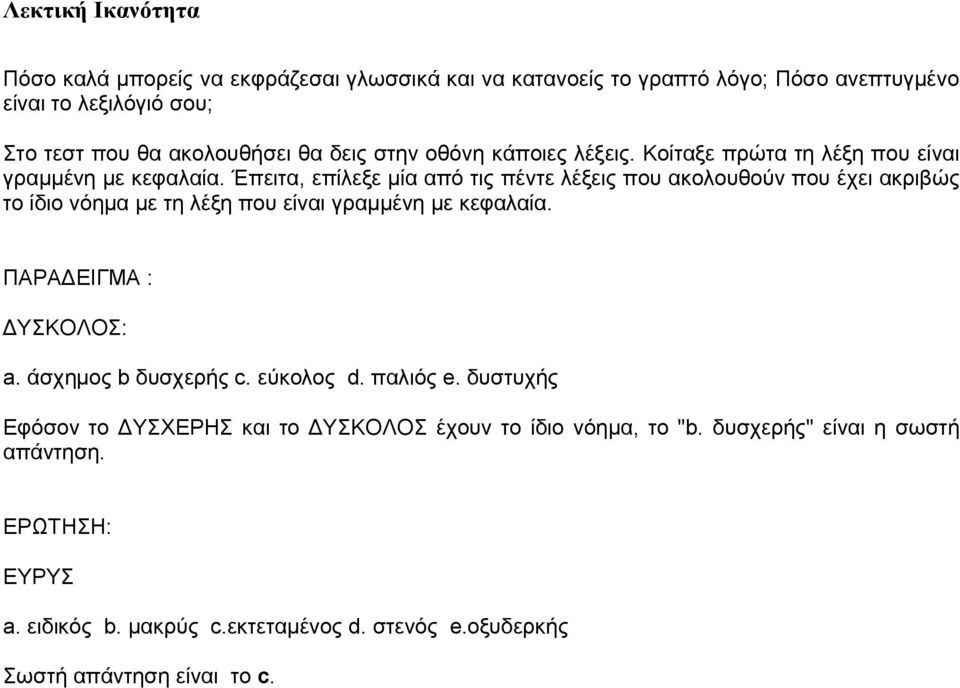 Λεκτική Ικανότητα

Πόσο καλά μπορείς να εκφράζεσαι γλωσσικά και να κατανοείς το γραπτό λόγο; Πόσο ανεπτυγμένο είναι το λεξιλόγιό σου;

Στο τεστ που θα ακολουθήσει θα δεις στην οθόνη κάποιες λέξεις. Κοίταξε πρώτα τη λέξη που είναι γραμμένη με κεφαλαία. Έπειτα, επίλεξε μία από τις πέντε λέξεις που ακολουθούν που έχει ακριβώς το ίδιο νόημα με τη λέξη που είναι γραμμένη με κεφαλαία.

ΠΑΡΑΔΕΙΓΜΑ :

ΔΥΣΚΟΛΟΣ:

a. άσχημος b δυσχερής c. εύκολος d. παλιός e. δυστυχής

Εφόσον το ΔΥΣΧΕΡΗΣ και το ΔΥΣΚΟΛΟΣ έχουν το ίδιο νόημα, το "b. δυσχερής" είναι η σωστή απάντηση.

ΕΡΩΤΗΣΗ:

ΕΥΡΥΣ

a. ειδικός b. μακρύς c.εκτεταμένος d. στενός e.οξυδερκής

Σωστή απάντηση είναι το c.